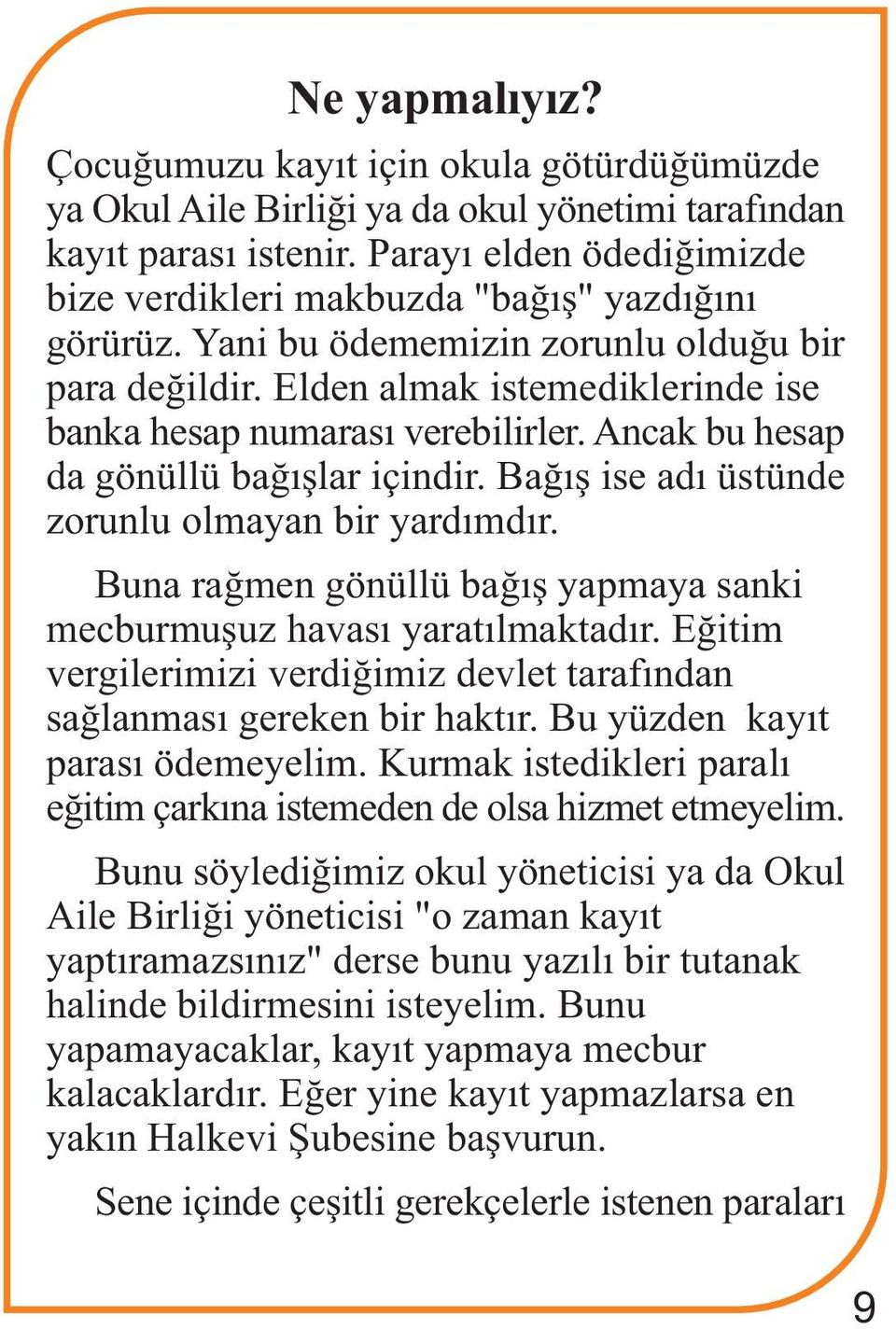 Ne yapmalıyız?

Çocuğumuzu kayıt için okula götürdüğümüzde ya Okul Aile Birliği ya da okul yönetimi tarafından kayıt parası istenir. Parayı elden ödediğimizde bize verdikleri makbuzda "bağış" yazdığını görürüz. Yani bu ödememizin zorunlu olduğu bir para değildir. Elden almak istemediklerinde ise banka hesap numarası verebilirler. Ancak bu hesap da gönüllü bağışlar içindir. Bağış ise adı üstünde zorunlu olmayan bir yardımdır.

Buna rağmen gönüllü bağış yapmaya sanki mecburmuşuz havası yaratılmaktadır. Eğitim vergilerimizi verdiğimiz devlet tarafından sağlanması gereken bir haktır. Bu yüzden kayıt parası ödemeyelim. Kurmak istedikleri paralı eğitim çarkına istemeden de olsa hizmet etmeyelim.

Bunu söylediğimiz okul yöneticisi ya da Okul Aile Birliği yöneticisi "o zaman kayıt yaptıramazsınız" derse bunu yazılı bir tutanak halinde bildirmesini isteyelim. Bunu yapamayacaklar, kayıt yapmaya mecbur kalacaklardır. Eğer yine kayıt yapmazlarsa en yakın Halkevi Şubesine başvurun.

Sene içinde çeşitli gerekçelerle istenen paraları

9